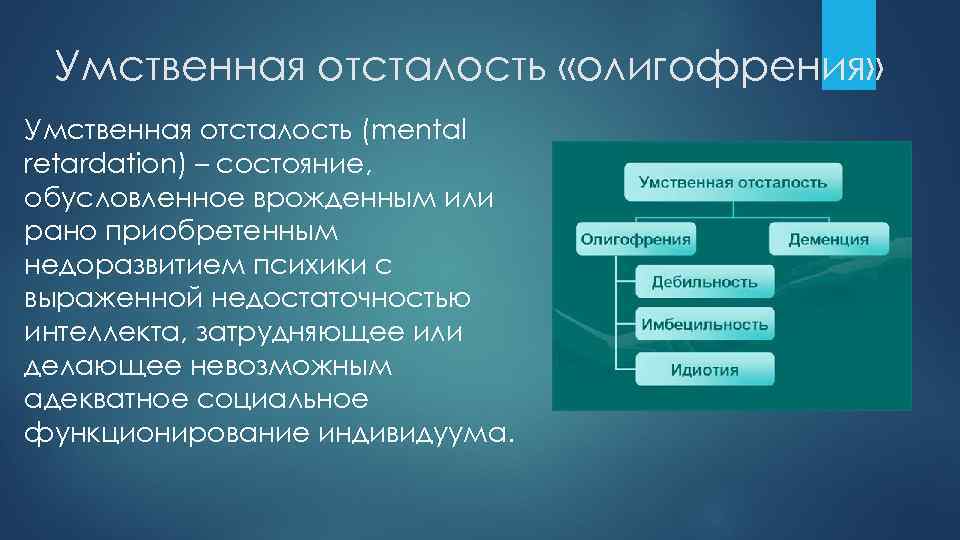 Умственная отсталость «олигофрения»

Умственная отсталость (mental retardation) – состояние, обусловленное врожденным или рано приобретенным недоразвитием психики с выраженной недостаточностью интеллекта, затрудняющее или делающее невозможным адекватное социальное функционирование индивидуума.

Умственная отсталость

Олигофрения

Деменция

Дебильность

Имбецильность

Идиотия